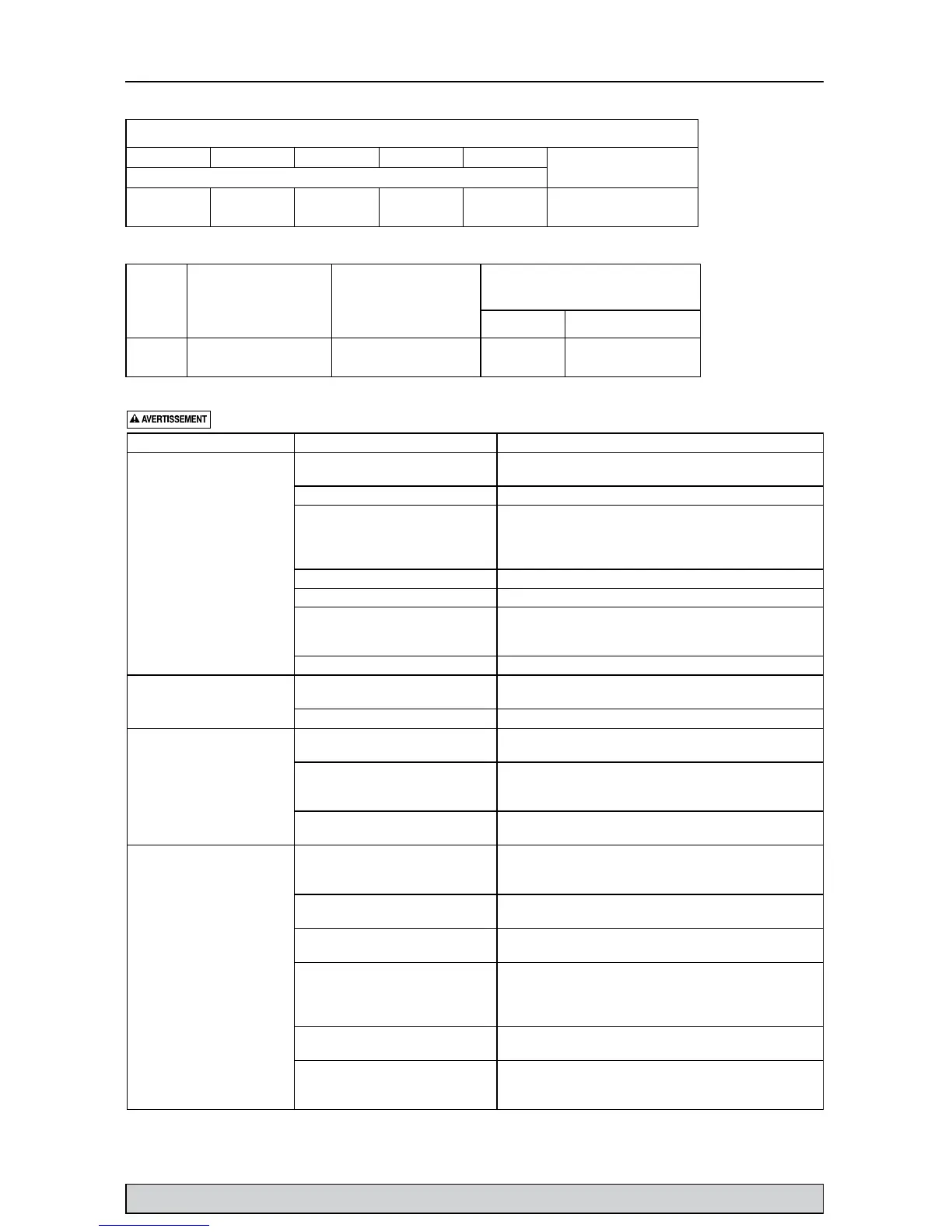 AVERTISSEMENT